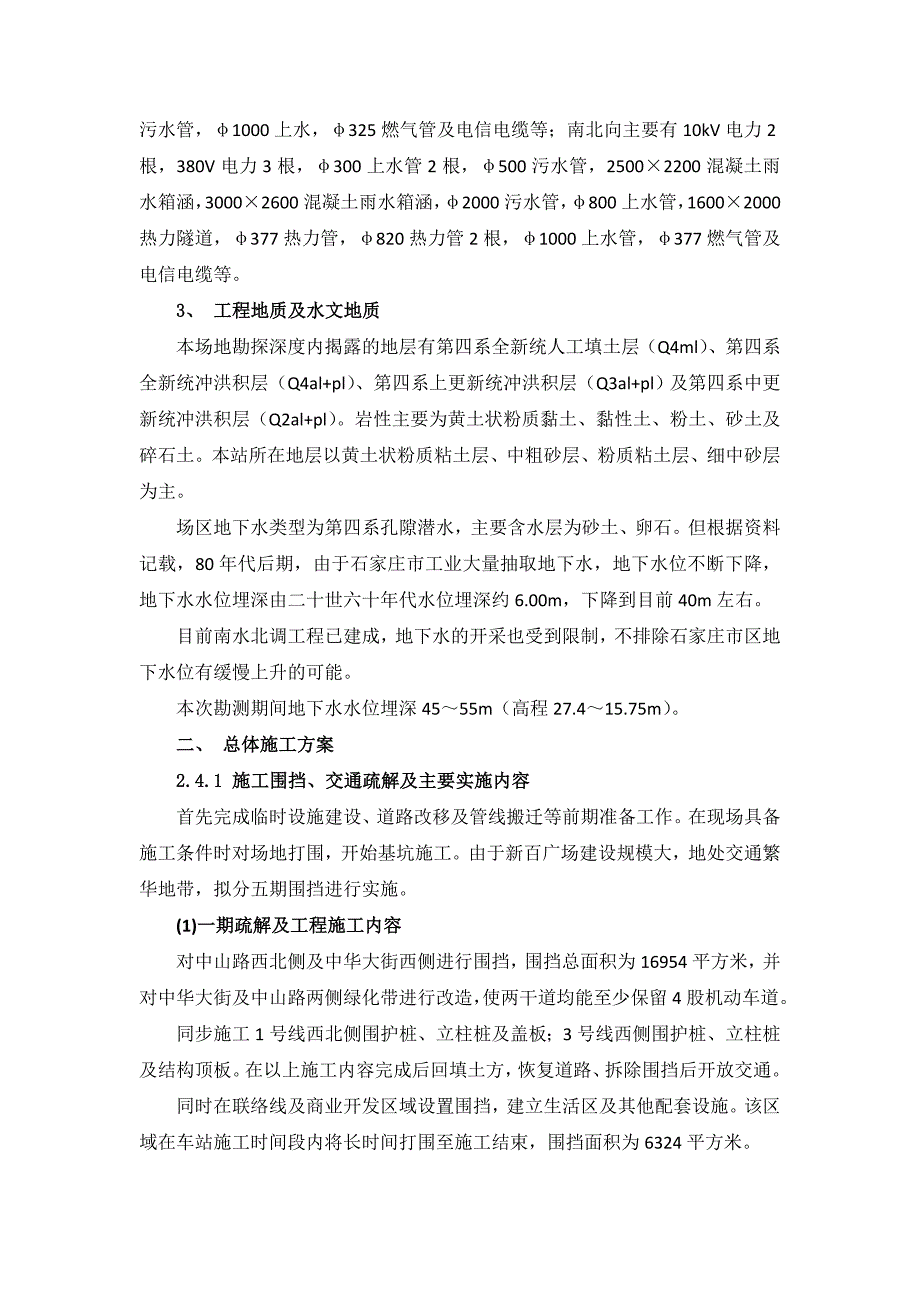 污水管，φ1000 上水，φ325 燃气管及电信电缆等；南北向主要有 10kV 电力 2 根，380V 电力 3 根，φ300 上水管 2 根，φ500 污水管，2500×2200 混凝土雨水箱涵，3000×2600 混凝土雨水箱涵，φ2000 污水管，φ800 上水管，1600×2000 热力隧道，φ377 热力管，φ820 热力管 2 根，φ1000 上水管，φ377 燃气管及电信电缆等。

3、 工程地质及水文地质

本场地勘探深度内揭露的地层有第四系全新统人工填土层（Q4ml）、第四系全新统冲洪积层（Q4al+pl）、第四系上更新统冲洪积层（Q3al+pl）及第四系中更新统冲洪积层（Q2al+pl）。岩性主要为黄土状粉质黏土、黏性土、粉土、砂土及碎石土。本站所在地层以黄土状粉质粘土层、中粗砂层、粉质粘土层、细中砂层为主。

场区地下水类型为第四系孔隙潜水，主要含水层为砂土、卵石。但根据资料记载，80 年代后期，由于石家庄市工业大量抽取地下水，地下水位不断下降，地下水水位埋深由二十世六十年代水位埋深约 6.00m，下降到目前 40m 左右。

目前南水北调工程已建成，地下水的开采也受到限制，不排除石家庄市区地下水位有缓慢上升的可能。

本次勘测期间地下水水位埋深 45～55m（高程 27.4～15.75m）。

二、 总体施工方案

2.4.1 施工围挡、交通疏解及主要实施内容

首先完成临时设施建设、道路改移及管线搬迁等前期准备工作。在现场具备施工条件时对场地打围，开始基坑施工。由于新百广场建设规模大，地处交通繁华地带，拟分五期围挡进行实施。

(1)一期疏解及工程施工内容

对中山路西北侧及中华大街西侧进行围挡，围挡总面积为 16954 平方米，并对中华大街及中山路两侧绿化带进行改造，使两干道均能至少保留 4 股机动车道。

同步施工 1 号线西北侧围护桩、立柱桩及盖板；3 号线西侧围护桩、立柱桩及结构顶板。在以上施工内容完成后回填土方，恢复道路、拆除围挡后开放交通。

同时在联络线及商业开发区域设置围挡，建立生活区及其他配套设施。该区域在车站施工时间段内将长时间打围至施工结束，围挡面积为 6324 平方米。